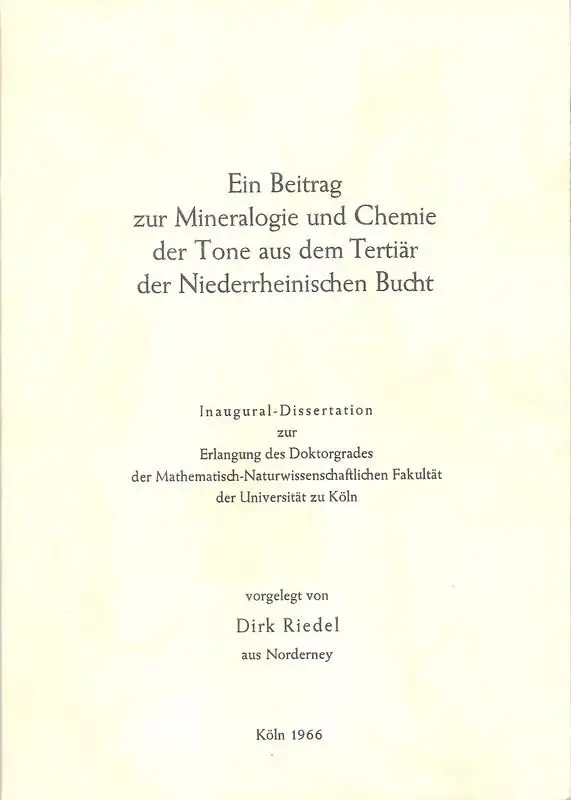 Ein Beitrag
zur Mineralogie und Chemie
der Tone aus dem Tertiär
der Niederrheinischen Bucht

Inaugural-Dissertation
zur
Erlangung des Doktorgrades
der Mathematisch-Naturwissenschaftlichen Fakultät
der Universität zu Köln

vorgelegt von
Dirk Riedel
aus Norderney

Köln 1966